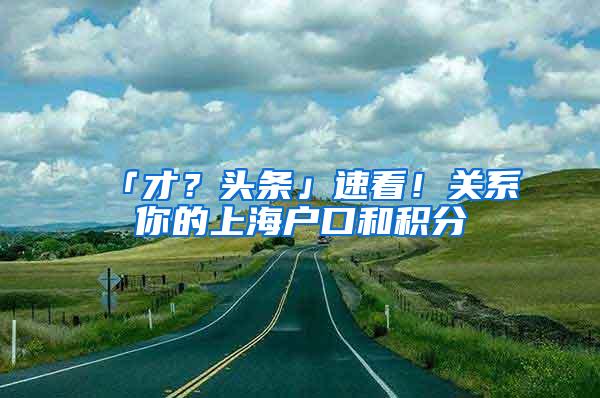 「才？头条」速看！关系你的上海户口和积分